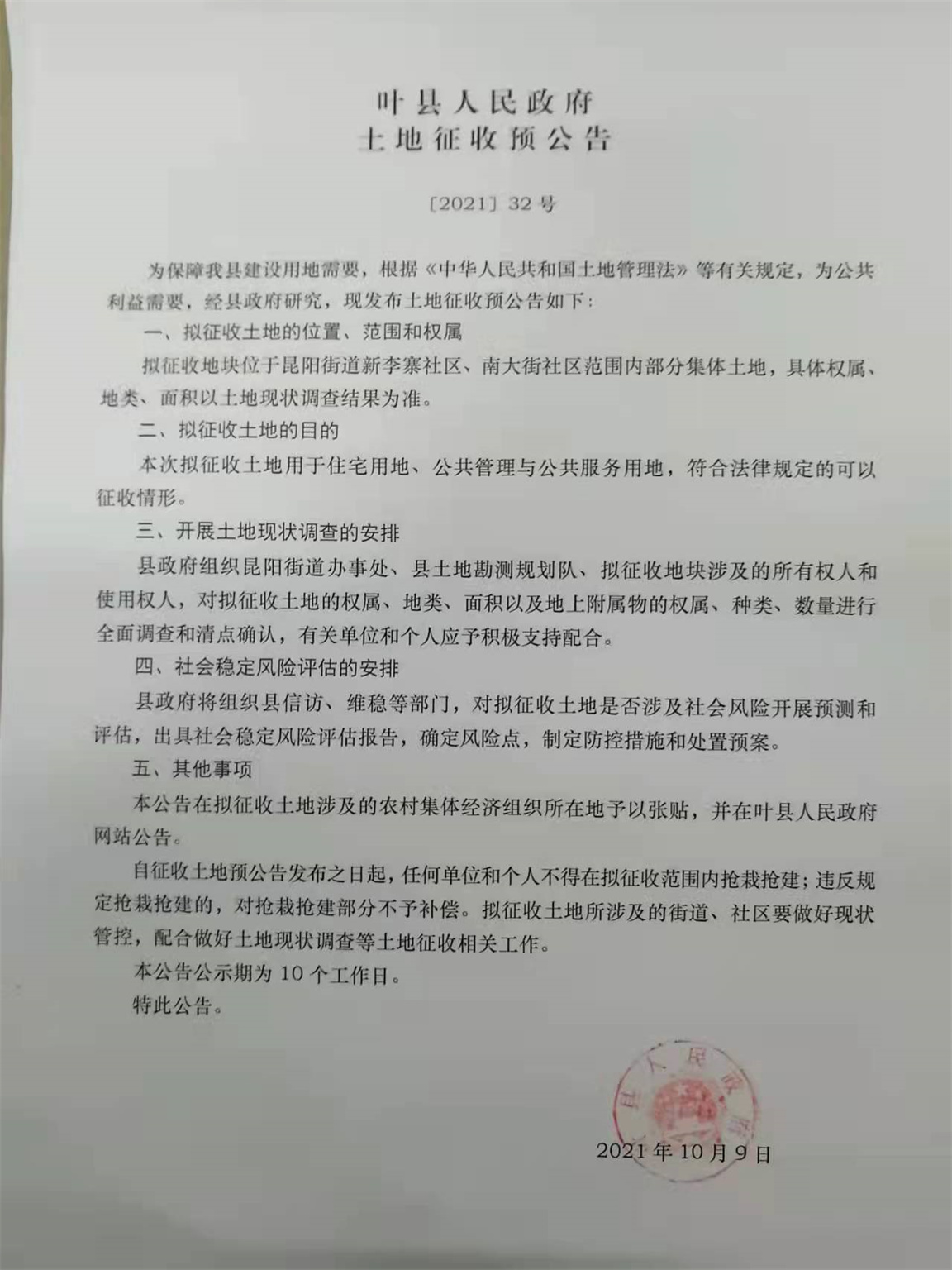 叶县人民政府
土地征收预公告

〔2021〕32号

为保障我县建设用地需要，根据《中华人民共和国土地管理法》等有关规定，为公共利益需要，经县政府研究，现发布土地征收预公告如下：

一、拟征收土地的位置、范围和权属

拟征收地块位于昆阳街道新李寨社区、南大街社区范围内部分集体土地，具体权属、地类、面积以土地现状调查结果为准。

二、拟征收土地的目的

本次拟征收土地用于住宅用地、公共管理与公共服务用地，符合法律规定的可以征收情形。

三、开展土地现状调查的安排

县政府组织昆阳街道办事处、县土地勘测规划队、拟征收地块涉及的所有权人和使用权人，对拟征收土地的权属、地类、面积以及地上附属物的权属、种类、数量进行全面调查和清点确认，有关单位和个人应予积极支持配合。

四、社会稳定风险评估的安排

县政府将组织县信访、维稳等部门，对拟征收土地是否涉及社会风险开展预测和评估，出具社会稳定风险评估报告，确定风险点，制定防控措施和处置预案。

五、其他事项

本公告在拟征收土地涉及的农村集体经济组织所在地予以张贴，并在叶县人民政府网站公告。

自征收土地预公告发布之日起，任何单位和个人不得在拟征收范围内抢栽抢建；违反规定抢栽抢建的，对抢栽抢建部分不予补偿。拟征收土地所涉及的街道、社区要做好现状管控，配合做好土地现状调查等土地征收相关工作。

本公告公示期为10个工作日。

特此公告。

叶县人民政府

2021年10月9日